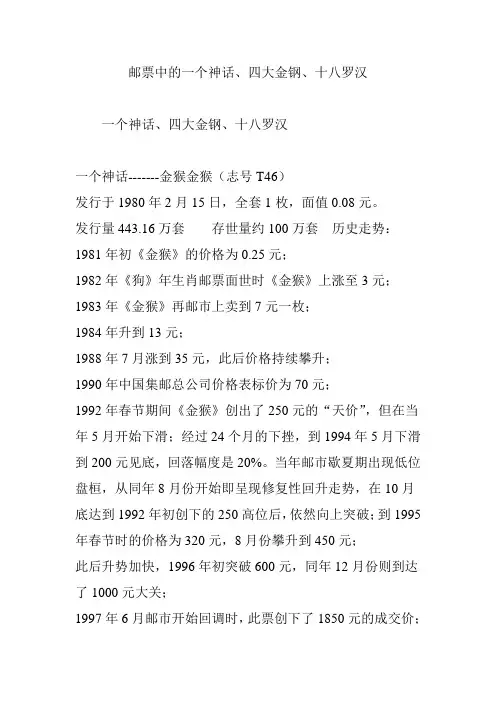 邮票中的一个神话、四大金钢、十八罗汉

一个神话、四大金钢、十八罗汉

一个神话-------金猴金猴（志号 T46）
发行于 1980 年 2 月 15 日，全套 1 枚，面值 0.08 元。
发行量 443.16 万套　　存世量约 100 万套　历史走势：
1981 年初《金猴》的价格为 0.25 元；
1982 年《狗》年生肖邮票面世时《金猴》上涨至 3 元；
1983 年《金猴》再邮市上卖到 7 元一枚；
1984 年升到 13 元；
1988 年 7 月涨到 35 元，此后价格持续攀升；
1990 年中国集邮总公司价格表标价为 70 元；
1992 年春节期间《金猴》创出了 250 元的“天价”，但在当年 5 月开始下滑；经过 24 个月的下挫，到 1994 年 5 月下滑到 200 元见底，回落幅度是 20%。当年邮市歇夏期出现低位盘桓，从同年 8 月份开始即呈现修复性回升走势，在 10 月底达到 1992 年初创下的 250 高位后，依然向上突破；到 1995 年春节时的价格为 320 元，8 月份攀升到 450 元；
此后升势加快，1996 年初突破 600 元，同年 12 月份则到达了 1000 元大关；
1997 年 6 月邮市开始回调时，此票创下了 1850 元的成交价；